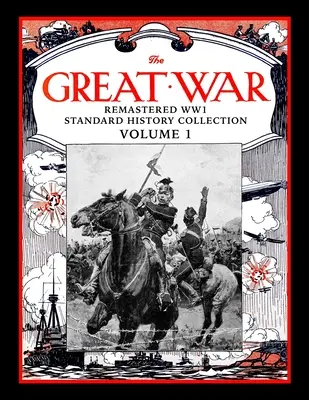 The
GREAT·WAR
REMASTERED WW1
STANDARD HISTORY COLLECTION
VOLUME 1